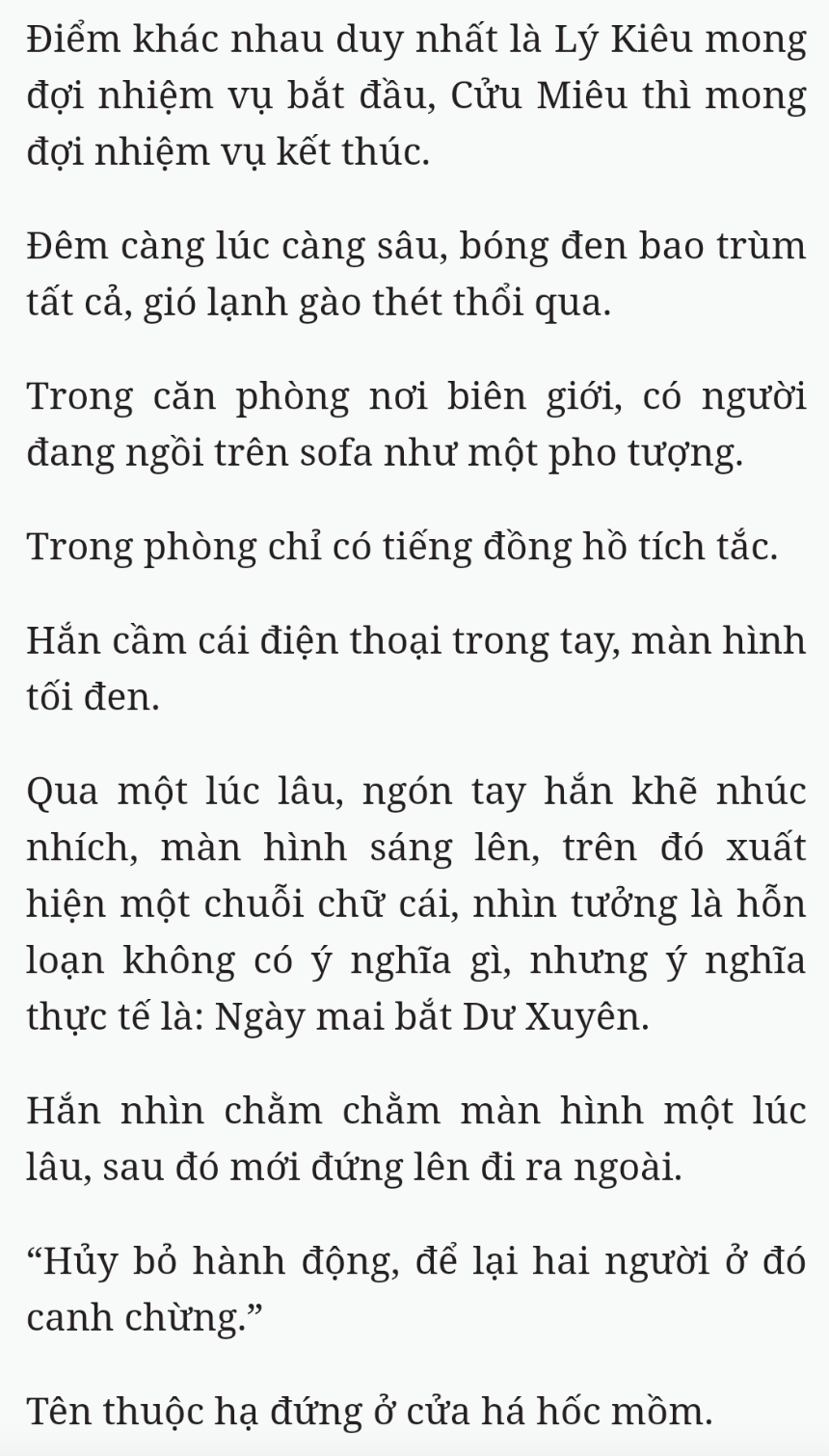 Điểm khác nhau duy nhất là Lý Kiêu mong đợi nhiệm vụ bắt đầu, Cửu Miêu thì mong đợi nhiệm vụ kết thúc.

Đêm càng lúc càng sâu, bóng đen bao trùm tất cả, gió lạnh gào thét thổi qua.

Trong căn phòng nơi biên giới, có người đang ngồi trên sofa như một pho tượng.

Trong phòng chỉ có tiếng đồng hồ tích tắc.

Hắn cầm cái điện thoại trong tay, màn hình tối đen.

Qua một lúc lâu, ngón tay hắn khẽ nhúc nhích, màn hình sáng lên, trên đó xuất hiện một chuỗi chữ cái, nhìn tưởng là hỗn loạn không có ý nghĩa gì, nhưng ý nghĩa thực tế là: Ngày mai bắt Dư Xuyên.

Hắn nhìn chằm chằm màn hình một lúc lâu, sau đó mới đứng lên đi ra ngoài.

“Hủy bỏ hành động, để lại hai người ở đó canh chừng.”

Tên thuộc hạ đứng ở cửa há hốc mồm.